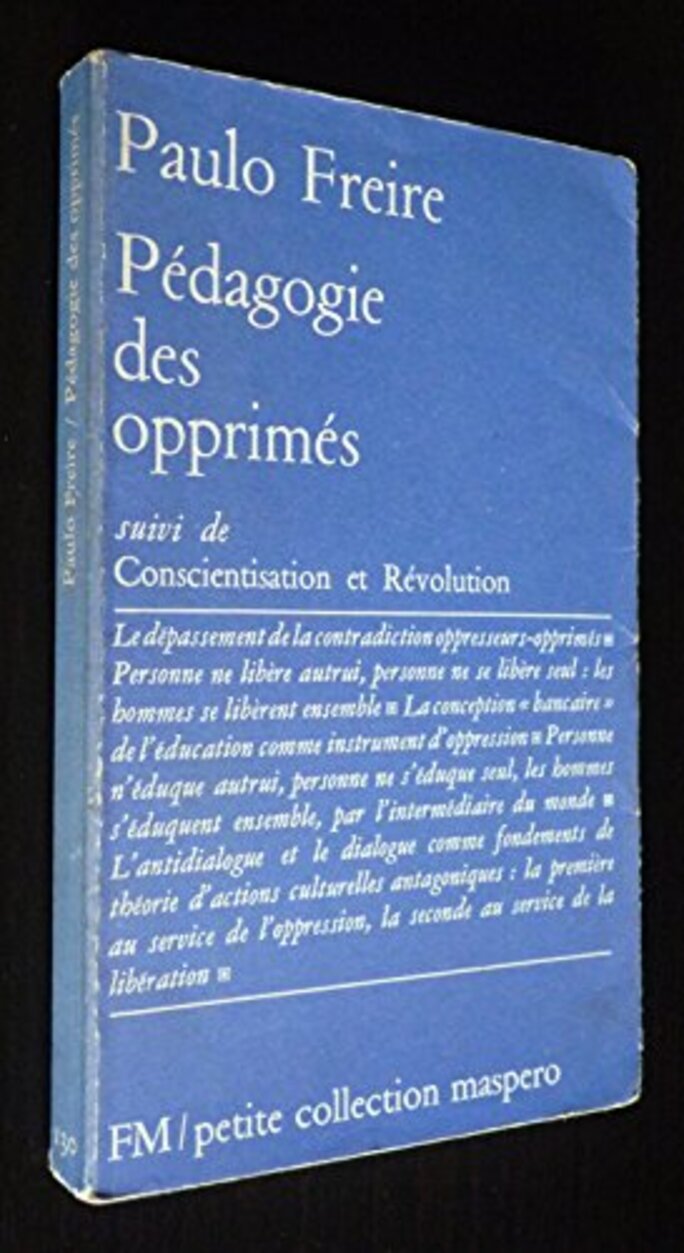 Paulo Freire

Pédagogie des opprimés

suivi de
Conscientisation et Révolution

Le dépassement de la contradiction oppresseurs-opprimés ■ Personne ne libère autrui, personne ne se libère seul : les hommes se libèrent ensemble ■ La conception « bancaire » de l'éducation comme instrument d'oppression ■ Personne n'éduque autrui, personne ne s'éduque seul, les hommes s'éduquent ensemble, par l'intermédiaire du monde ■ L'antidialogue et le dialogue comme fondements de théorie d'actions culturelles antagoniques : la première au service de l'oppression, la seconde au service de la libération ■

FM / petite collection maspero

Paulo Freire / Pédagogie des opprimés

130